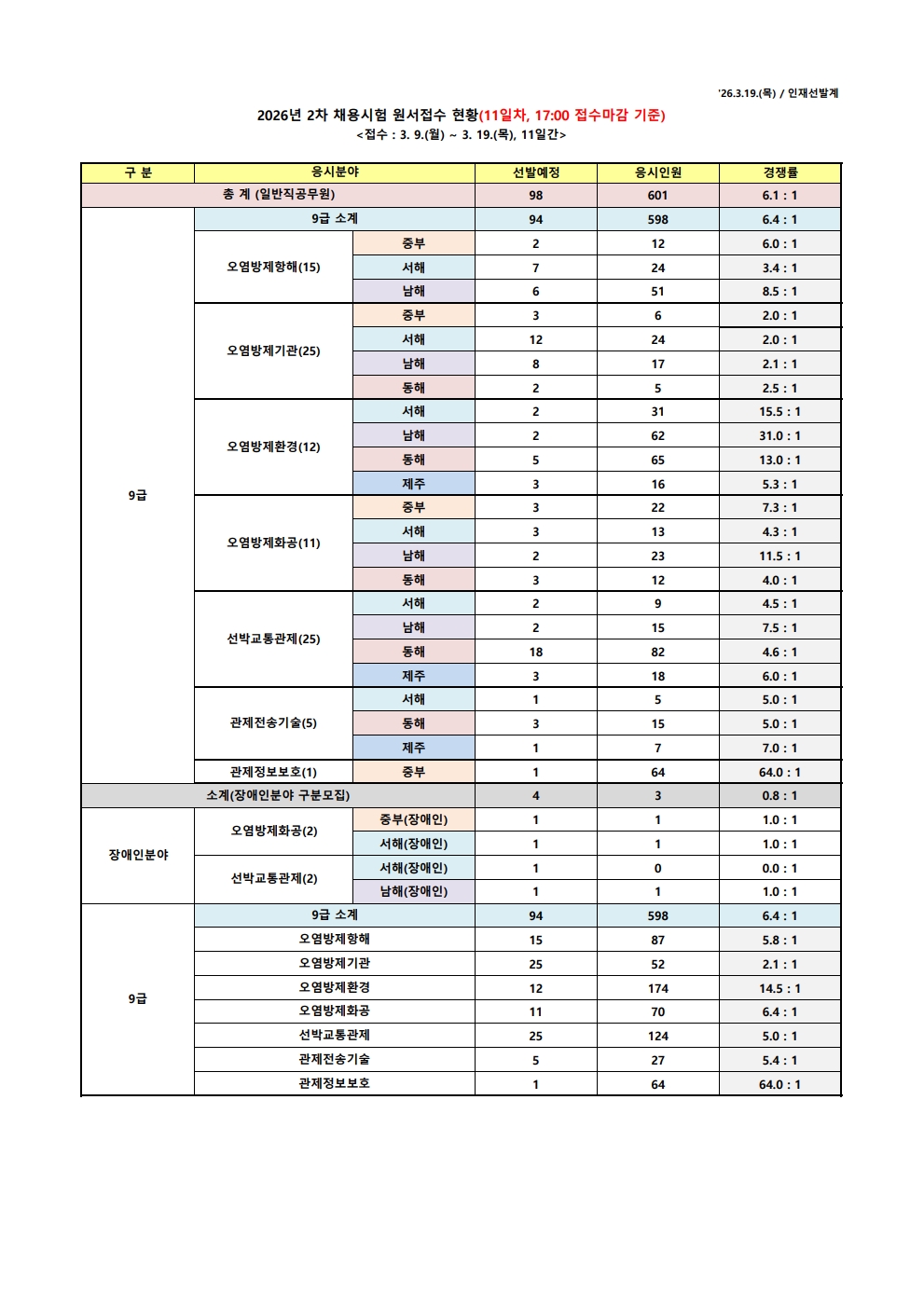 '26.3.19.(목) / 인재선발계

2026년 2차 채용시험 원서접수 현황(11일차, 17:00 접수마감 기준)
<접수 : 3. 9.(월) ~ 3. 19.(목), 11일간>

| 구 분 | 응시분야 | | 선발예정 | 응시인원 | 경쟁률 |
|---|---|---|---|---|---|
| 총 계 (일반직공무원) | | | 98 | 601 | 6.1 : 1 |
| 9급 | 9급 소계 | | 94 | 598 | 6.4 : 1 |
| | 오염방제항해(15) | 중부 | 2 | 12 | 6.0 : 1 |
| | | 서해 | 7 | 24 | 3.4 : 1 |
| | | 남해 | 6 | 51 | 8.5 : 1 |
| | 오염방제기관(25) | 중부 | 3 | 6 | 2.0 : 1 |
| | | 서해 | 12 | 24 | 2.0 : 1 |
| | | 남해 | 8 | 17 | 2.1 : 1 |
| | | 동해 | 2 | 5 | 2.5 : 1 |
| | 오염방제환경(12) | 서해 | 2 | 31 | 15.5 : 1 |
| | | 남해 | 2 | 62 | 31.0 : 1 |
| | | 동해 | 5 | 65 | 13.0 : 1 |
| | | 제주 | 3 | 16 | 5.3 : 1 |
| | 오염방제화공(11) | 중부 | 3 | 22 | 7.3 : 1 |
| | | 서해 | 3 | 13 | 4.3 : 1 |
| | | 남해 | 2 | 23 | 11.5 : 1 |
| | | 동해 | 3 | 12 | 4.0 : 1 |
| | 선박교통관제(25) | 서해 | 2 | 9 | 4.5 : 1 |
| | | 남해 | 2 | 15 | 7.5 : 1 |
| | | 동해 | 18 | 82 | 4.6 : 1 |
| | | 제주 | 3 | 18 | 6.0 : 1 |
| | 관제전송기술(5) | 서해 | 1 | 5 | 5.0 : 1 |
| | | 동해 | 3 | 15 | 5.0 : 1 |
| | | 제주 | 1 | 7 | 7.0 : 1 |
| | 관제정보보호(1) | 중부 | 1 | 64 | 64.0 : 1 |
| 소계(장애인분야 구분모집) | | | 4 | 3 | 0.8 : 1 |
| 장애인분야 | 오염방제화공(2) | 중부(장애인) | 1 | 1 | 1.0 : 1 |
| | | 서해(장애인) | 1 | 1 | 1.0 : 1 |
| | 선박교통관제(2) | 서해(장애인) | 1 | 0 | 0.0 : 1 |
| | | 남해(장애인) | 1 | 1 | 1.0 : 1 |
| 9급 | 9급 소계 | | 94 | 598 | 6.4 : 1 |
| | 오염방제항해 | | 15 | 87 | 5.8 : 1 |
| | 오염방제기관 | | 25 | 52 | 2.1 : 1 |
| | 오염방제환경 | | 12 | 174 | 14.5 : 1 |
| | 오염방제화공 | | 11 | 70 | 6.4 : 1 |
| | 선박교통관제 | | 25 | 124 | 5.0 : 1 |
| | 관제전송기술 | | 5 | 27 | 5.4 : 1 |
| | 관제정보보호 | | 1 | 64 | 64.0 : 1 |